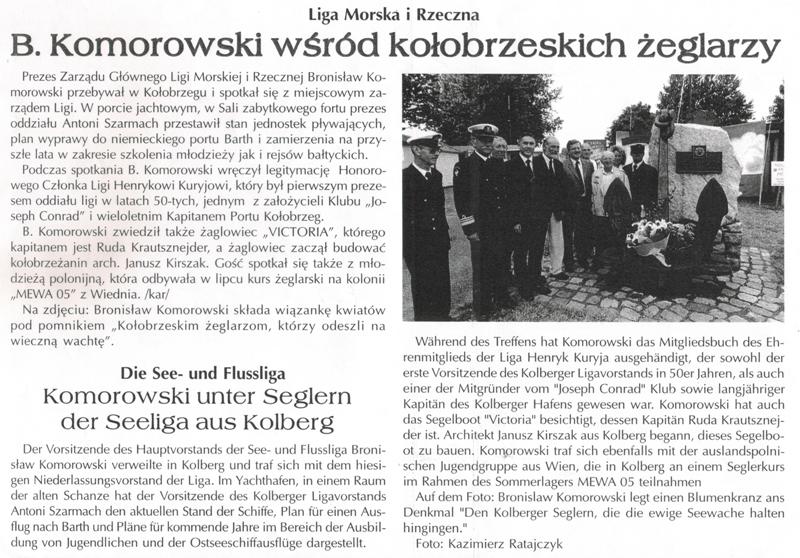 Liga Morska i Rzeczna

B. Komorowski wśród kołobrzeskich żeglarzy

Prezes Zarządu Głównego Ligi Morskiej i Rzecznej Bronisław Komorowski przebywał w Kołobrzegu i spotkał się z miejscowym zarządem Ligi. W porcie jachtowym, w Sali zabytkowego fortu prezes oddziału Antoni Szarmach przestawił stan jednostek pływających, plan wyprawy do niemieckiego portu Barth i zamierzenia na przyszłe lata w zakresie szkolenia młodzieży jak i rejsów bałtyckich.

Podczas spotkania B. Komorowski wręczył legitymację Honorowego Członka Ligi Henrykowi Kuryjowi, który był pierwszym prezesem oddziału ligi w latach 50-tych, jednym z założycieli Klubu „Joseph Conrad" i wieloletnim Kapitanem Portu Kołobrzeg.

B. Komorowski zwiedził także żaglowiec „VICTORIA", którego kapitanem jest Ruda Krautsznejder, a żaglowiec zaczął budować kołobrzeżanin arch. Janusz Kirszak. Gość spotkał się także z młodzieżą polonijną, która odbywała w lipcu kurs żeglarski na kolonii „MEWA 05" z Wiednia. /kar/

Na zdjęciu: Bronisław Komorowski składa wiązankę kwiatów pod pomnikiem „Kołobrzeskim żeglarzom, którzy odeszli na wieczną wachtę".

Die See- und Flussliga
Komorowski unter Seglern der Seeliga aus Kolberg

Der Vorsitzende des Hauptvorstands der See- und Flussliga Bronisław Komorowski verweilte in Kolberg und traf sich mit dem hiesigen Niederlassungsvorstand der Liga. Im Yachthafen, in einem Raum der alten Schanze hat der Vorsitzende des Kolberger Ligavorstands Antoni Szarmach den aktuellen Stand der Schiffe, Plan für einen Ausflug nach Barth und Pläne für kommende Jahre im Bereich der Ausbildung von Jugendlichen und der Ostseeschiffausflüge dargestellt.

Während des Treffens hat Komorowski das Mitgliedsbuch des Ehrenmitglieds der Liga Henryk Kuryja ausgehändigt, der sowohl der erste Vorsitzende des Kolberger Ligavorstands in 50er Jahren, als auch einer der Mitgründer vom "Joseph Conrad" Klub sowie langjähriger Kapitän des Kolberger Hafens gewesen war. Komorowski hat auch das Segelboot "Victoria" besichtigt, dessen Kapitän Ruda Krautsznejder ist. Architekt Janusz Kirszak aus Kolberg begann, dieses Segelboot zu bauen. Komorowski traf sich ebenfalls mit der auslandspolnischen Jugendgruppe aus Wien, die in Kolberg an einem Seglerkurs im Rahmen des Sommerlagers MEWA 05 teilnahmen

Auf dem Foto: Bronislaw Komorowski legt einen Blumenkranz ans Denkmal "Den Kolberger Seglern, die die ewige Seewache halten hingingen."

Foto: Kazimierz Ratajczyk